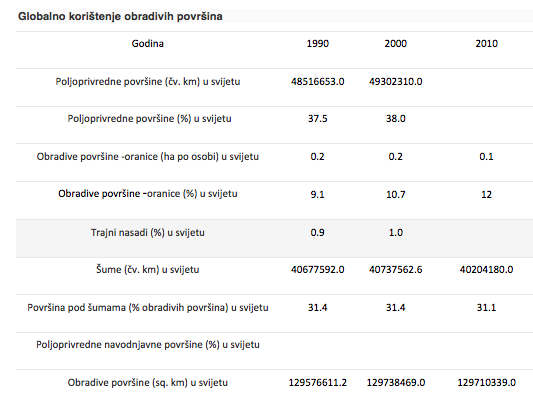 Globalno korištenje obradivih površina

| Godina | 1990 | 2000 | 2010 |
|---|---|---|---|
| Poljoprivredne površine (čv. km) u svijetu | 48516653.0 | 49302310.0 | |
| Poljoprivredne površine (%) u svijetu | 37.5 | 38.0 | |
| Obradive površine -oranice (ha po osobi) u svijetu | 0.2 | 0.2 | 0.1 |
| Obradive površine -oranice (%) u svijetu | 9.1 | 10.7 | 12 |
| Trajni nasadi (%) u svijetu | 0.9 | 1.0 | |
| Šume (čv. km) u svijetu | 40677592.0 | 40737562.6 | 40204180.0 |
| Površina pod šumama (% obradivih površina) u svijetu | 31.4 | 31.4 | 31.1 |
| Poljoprivredne navodnjavne površine (%) u svijetu | | | |
| Obradive površine (sq. km) u svijetu | 129576611.2 | 129738469.0 | 129710339.0 |